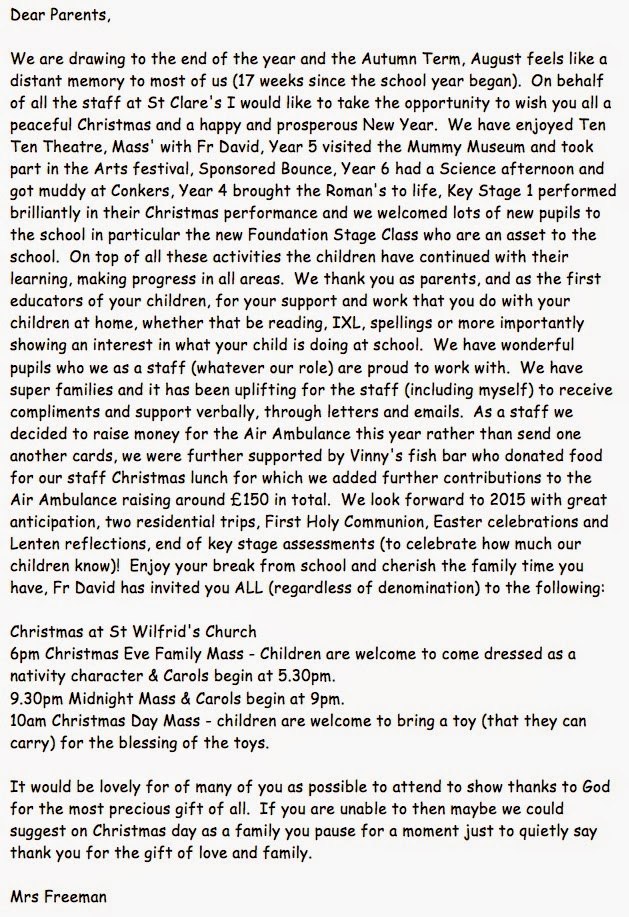 Dear Parents,

We are drawing to the end of the year and the Autumn Term, August feels like a distant memory to most of us (17 weeks since the school year began). On behalf of all the staff at St Clare's I would like to take the opportunity to wish you all a peaceful Christmas and a happy and prosperous New Year. We have enjoyed Ten Ten Theatre, Mass' with Fr David, Year 5 visited the Mummy Museum and took part in the Arts festival, Sponsored Bounce, Year 6 had a Science afternoon and got muddy at Conkers, Year 4 brought the Roman's to life, Key Stage 1 performed brilliantly in their Christmas performance and we welcomed lots of new pupils to the school in particular the new Foundation Stage Class who are an asset to the school. On top of all these activities the children have continued with their learning, making progress in all areas. We thank you as parents, and as the first educators of your children, for your support and work that you do with your children at home, whether that be reading, IXL, spellings or more importantly showing an interest in what your child is doing at school. We have wonderful pupils who we as a staff (whatever our role) are proud to work with. We have super families and it has been uplifting for the staff (including myself) to receive compliments and support verbally, through letters and emails. As a staff we decided to raise money for the Air Ambulance this year rather than send one another cards, we were further supported by Vinny's fish bar who donated food for our staff Christmas lunch for which we added further contributions to the Air Ambulance raising around £150 in total. We look forward to 2015 with great anticipation, two residential trips, First Holy Communion, Easter celebrations and Lenten reflections, end of key stage assessments (to celebrate how much our children know)! Enjoy your break from school and cherish the family time you have, Fr David has invited you ALL (regardless of denomination) to the following:

Christmas at St Wilfrid's Church
6pm Christmas Eve Family Mass - Children are welcome to come dressed as a nativity character & Carols begin at 5.30pm.
9.30pm Midnight Mass & Carols begin at 9pm.
10am Christmas Day Mass - children are welcome to bring a toy (that they can carry) for the blessing of the toys.

It would be lovely for of many of you as possible to attend to show thanks to God for the most precious gift of all. If you are unable to then maybe we could suggest on Christmas day as a family you pause for a moment just to quietly say thank you for the gift of love and family.

Mrs Freeman